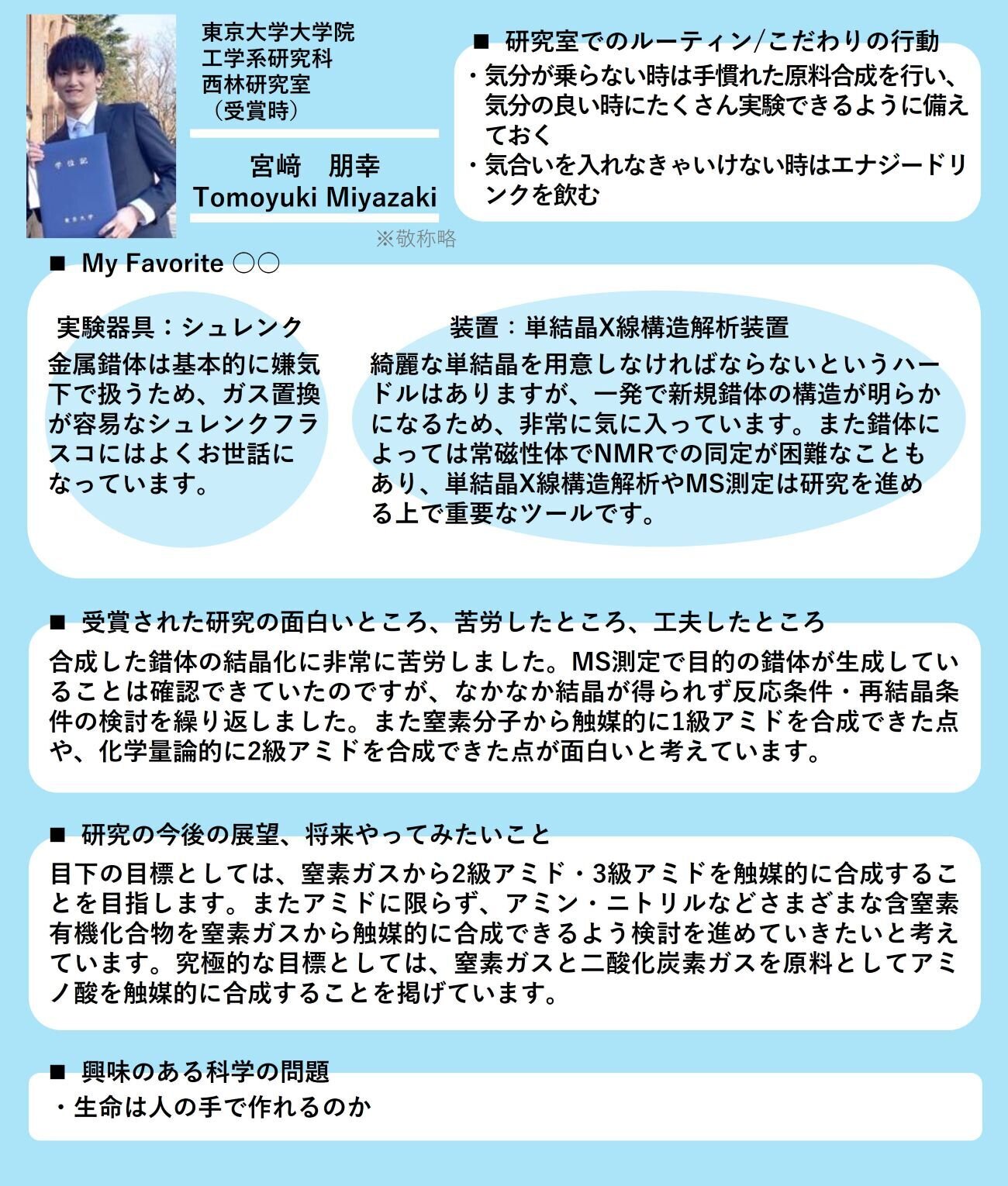 学位記

東京大学

東京大学大学院
工学系研究科
西林研究室
（受賞時）

宮﨑　朋幸
Tomoyuki Miyazaki

※敬称略

■ 研究室でのルーティン/こだわりの行動
・気分が乗らない時は手慣れた原料合成を行い、気分の良い時にたくさん実験できるように備えておく
・気合いを入れなきゃいけない時はエナジードリンクを飲む

■ My Favorite ○○

実験器具：シュレンク
金属錯体は基本的に嫌気下で扱うため、ガス置換が容易なシュレンクフラスコにはよくお世話になっています。

装置：単結晶X線構造解析装置
綺麗な単結晶を用意しなければならないというハードルはありますが、一発で新規錯体の構造が明らかになるため、非常に気に入っています。また錯体によっては常磁性体でNMRでの同定が困難なこともあり、単結晶X線構造解析やMS測定は研究を進める上で重要なツールです。

■ 受賞された研究の面白いところ、苦労したところ、工夫したところ
合成した錯体の結晶化に非常に苦労しました。MS測定で目的の錯体が生成していることは確認できていたのですが、なかなか結晶が得られず反応条件・再結晶条件の検討を繰り返しました。また窒素分子から触媒的に1級アミドを合成できた点や、化学量論的に2級アミドを合成できた点が面白いと考えています。

■ 研究の今後の展望、将来やってみたいこと
目下の目標としては、窒素ガスから2級アミド・3級アミドを触媒的に合成することを目指します。またアミドに限らず、アミン・ニトリルなどさまざまな含窒素有機化合物を窒素ガスから触媒的に合成できるよう検討を進めていきたいと考えています。究極的な目標としては、窒素ガスと二酸化炭素ガスを原料としてアミノ酸を触媒的に合成することを掲げています。

■ 興味のある科学の問題
・生命は人の手で作れるのか